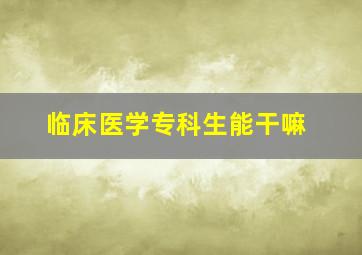 临床医学专科生能干嘛